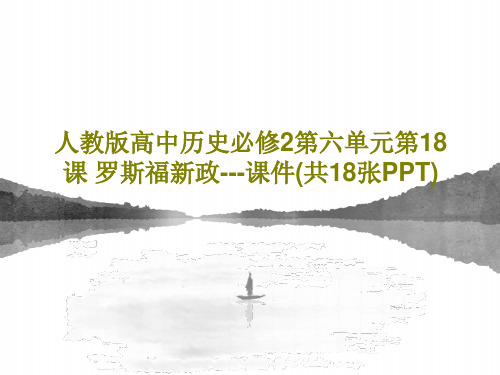 人教版高中历史必修2第六单元第18课 罗斯福新政---课件(共18张PPT)